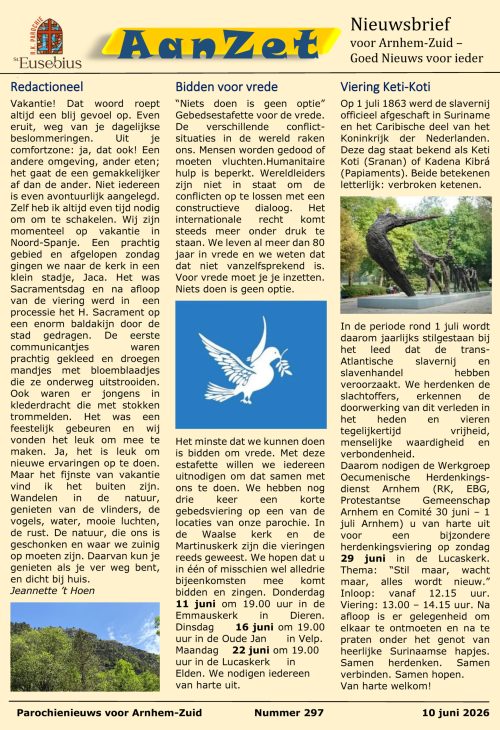 R.K. PAROCHIE
St Eusebius

AanZet

Nieuwsbrief
voor Arnhem-Zuid –
Goed Nieuws voor ieder

Redactioneel

Vakantie! Dat woord roept altijd een blij gevoel op. Even eruit, weg van je dagelijkse beslommeringen. Uit je comfortzone: ja, dat ook! Een andere omgeving, ander eten; het gaat de een gemakkelijker af dan de ander. Niet iedereen is even avontuurlijk aangelegd. Zelf heb ik altijd even tijd nodig om om te schakelen. Wij zijn momenteel op vakantie in Noord-Spanje. Een prachtig gebied en afgelopen zondag gingen we naar de kerk in een klein stadje, Jaca. Het was Sacramentsdag en na afloop van de viering werd in een processie het H. Sacrament op een enorm baldakijn door de stad gedragen. De eerste communicantjes waren prachtig gekleed en droegen mandjes met bloemblaadjes die ze onderweg uitstrooiden. Ook waren er jongens in klederdracht die met stokken trommelden. Het was een feestelijk gebeuren en wij vonden het leuk om mee te maken. Ja, het is leuk om nieuwe ervaringen op te doen. Maar het fijnste van vakantie vind ik het buiten zijn. Wandelen in de natuur, genieten van de vlinders, de vogels, water, mooie luchten, de rust. De natuur, die ons is geschonken en waar we zuinig op moeten zijn. Daarvan kun je genieten als je ver weg bent, en dicht bij huis.
Jeannette 't Hoen

Bidden voor vrede

"Niets doen is geen optie" Gebedsestafette voor de vrede. De verschillende conflictsituaties in de wereld raken ons. Mensen worden gedood of moeten vluchten.Humanitaire hulp is beperkt. Wereldleiders zijn niet in staat om de conflicten op te lossen met een constructieve dialoog. Het internationale recht komt steeds meer onder druk te staan. We leven al meer dan 80 jaar in vrede en we weten dat dat niet vanzelfsprekend is. Voor vrede moet je je inzetten. Niets doen is geen optie.

Het minste dat we kunnen doen is bidden om vrede. Met deze estafette willen we iedereen uitnodigen om dat samen met ons te doen. We hebben nog drie keer een korte gebedsviering op een van de locaties van onze parochie. In de Waalse kerk en de Martinuskerk zijn die vieringen reeds geweest. We hopen dat u in één of misschien wel alledrie bijeenkomsten mee komt bidden en zingen. Donderdag **11 juni** om 19.00 uur in de Emmauskerk in Dieren. Dinsdag **16 juni** om 19.00 uur in de Oude Jan in Velp. Maandag **22 juni** om 19.00 uur in de Lucaskerk in Elden. We nodigen iedereen van harte uit.

Viering Keti-Koti

Op 1 juli 1863 werd de slavernij officieel afgeschaft in Suriname en het Caribische deel van het Koninkrijk der Nederlanden. Deze dag staat bekend als Keti Koti (Sranan) of Kadena Kibrá (Papiaments). Beide betekenen letterlijk: verbroken ketenen.

In de periode rond 1 juli wordt daarom jaarlijks stilgestaan bij het leed dat de trans-Atlantische slavernij en slavenhandel hebben veroorzaakt. We herdenken de slachtoffers, erkennen de doorwerking van dit verleden in het heden en vieren tegelijkertijd vrijheid, menselijke waardigheid en verbondenheid.
Daarom nodigen de Werkgroep Oecumenische Herdenkingsdienst Arnhem (RK, EBG, Protestantse Gemeenschap Arnhem en Comité 30 juni – 1 juli Arnhem) u van harte uit voor een bijzondere herdenkingsviering op zondag **29 juni** in de Lucaskerk. Thema: "Stil maar, wacht maar, alles wordt nieuw." Inloop: vanaf 12.15 uur. Viering: 13.00 – 14.15 uur. Na afloop is er gelegenheid om elkaar te ontmoeten en na te praten onder het genot van heerlijke Surinaamse hapjes. Samen herdenken. Samen verbinden. Samen hopen.
Van harte welkom!

Parochienieuws voor Arnhem-Zuid Nummer 297 10 juni 2026